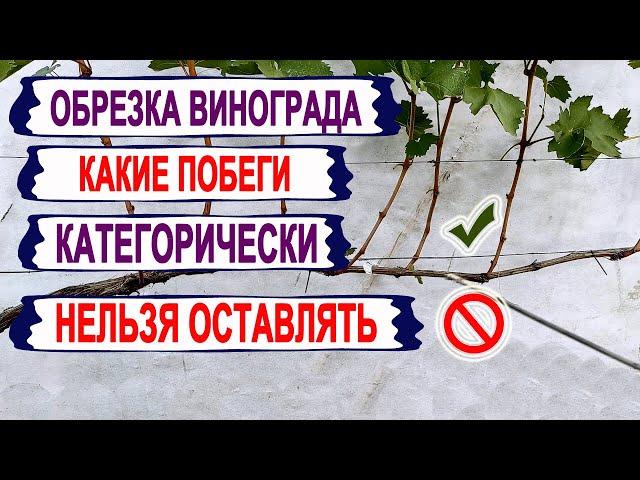 ОБРЕЗКА ВИНОГРАДА
КАКИЕ ПОБЕГИ
КАТЕГОРИЧЕСКИ
НЕЛЬЗЯ ОСТАВЛЯТЬ